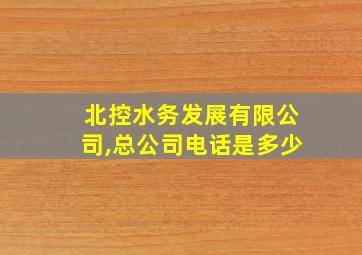 北控水务发展有限公司,总公司电话是多少